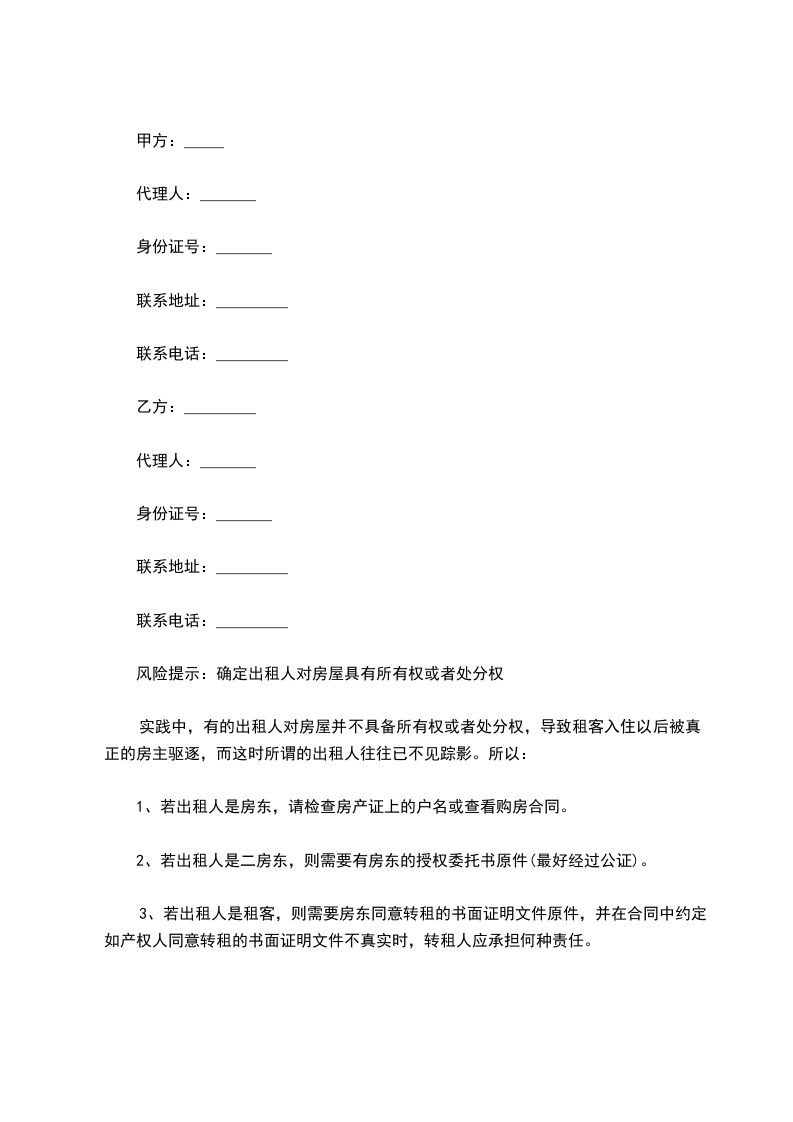 甲方：_____

代理人：_______

身份证号：_______

联系地址：_________

联系电话：_________

乙方：_________

代理人：_______

身份证号：_______

联系地址：_________

联系电话：_________

风险提示：确定出租人对房屋具有所有权或者处分权

实践中，有的出租人对房屋并不具备所有权或者处分权，导致租客入住以后被真正的房主驱逐，而这时所谓的出租人往往已不见踪影。所以：

1、若出租人是房东，请检查房产证上的户名或查看购房合同。

2、若出租人是二房东，则需要有房东的授权委托书原件(最好经过公证)。

3、若出租人是租客，则需要房东同意转租的书面证明文件原件，并在合同中约定如产权人同意转租的书面证明文件不真实时，转租人应承担何种责任。